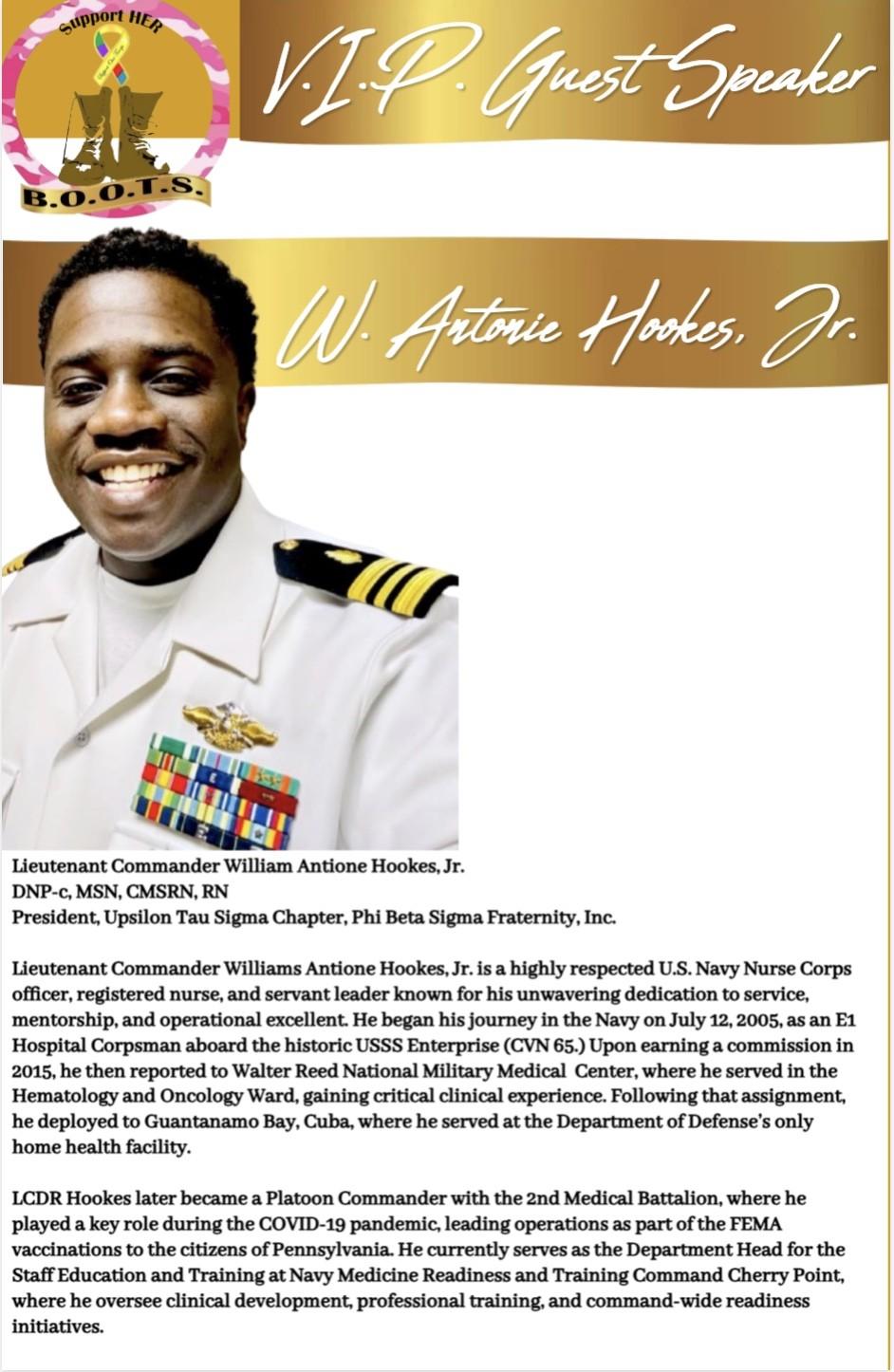 Support HER
B.O.O.T.S.

V.I.P. Guest Speaker

W. Antonie Hookes, Jr.

Lieutenant Commander William Antione Hookes, Jr.
DNP-c, MSN, CMSRN, RN
President, Upsilon Tau Sigma Chapter, Phi Beta Sigma Fraternity, Inc.

Lieutenant Commander Williams Antione Hookes, Jr. is a highly respected U.S. Navy Nurse Corps officer, registered nurse, and servant leader known for his unwavering dedication to service, mentorship, and operational excellent. He began his journey in the Navy on July 12, 2005, as an E1 Hospital Corpsman aboard the historic USSS Enterprise (CVN 65.) Upon earning a commission in 2015, he then reported to Walter Reed National Military Medical Center, where he served in the Hematology and Oncology Ward, gaining critical clinical experience. Following that assignment, he deployed to Guantanamo Bay, Cuba, where he served at the Department of Defense's only home health facility.

LCDR Hookes later became a Platoon Commander with the 2nd Medical Battalion, where he played a key role during the COVID-19 pandemic, leading operations as part of the FEMA vaccinations to the citizens of Pennsylvania. He currently serves as the Department Head for the Staff Education and Training at Navy Medicine Readiness and Training Command Cherry Point, where he oversee clinical development, professional training, and command-wide readiness initiatives.